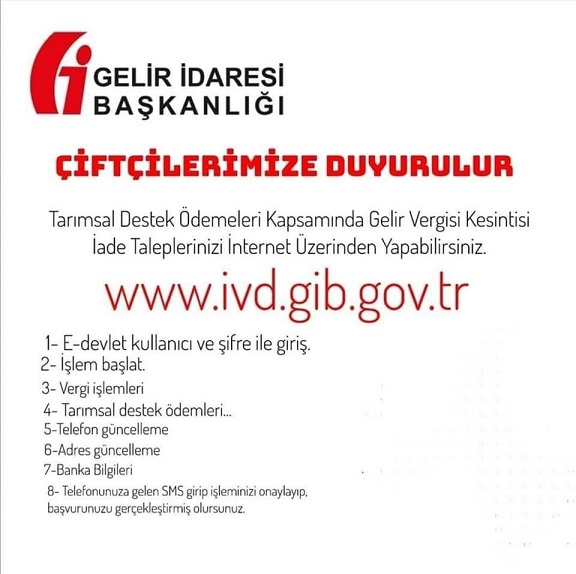 GELİR İDARESİ
BAŞKANLIĞI

ÇİFTÇİLERİMİZE DUYURULUR

Tarımsal Destek Ödemeleri Kapsamında Gelir Vergisi Kesintisi İade Taleplerinizi İnternet Üzerinden Yapabilirsiniz.

www.ivd.gib.gov.tr

1- E-devlet kullanıcı ve şifre ile giriş.
2- İşlem başlat.
3- Vergi işlemleri
4- Tarımsal destek ödemleri...
5-Telefon güncelleme
6-Adres güncelleme
7-Banka Bilgileri
8- Telefonunuza gelen SMS girip işleminizi onaylayıp, başvurunuzu gerçekleştirmiş olursunuz.